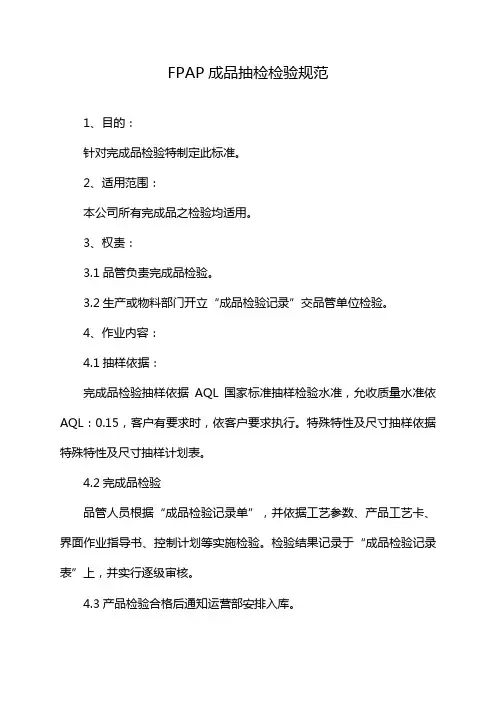 FPAP 成品抽检检验规范

1、目的：

针对完成品检验特制定此标准。

2、适用范围：

本公司所有完成品之检验均适用。

3、权责：

3.1 品管负责完成品检验。

3.2 生产或物料部门开立“成品检验记录”交品管单位检验。

4、作业内容：

4.1 抽样依据：

完成品检验抽样依据 AQL 国家标准抽样检验水准，允收质量水准依 AQL：0.15，客户有要求时，依客户要求执行。特殊特性及尺寸抽样依据特殊特性及尺寸抽样计划表。

4.2 完成品检验

品管人员根据“成品检验记录单”，并依据工艺参数、产品工艺卡、界面作业指导书、控制计划等实施检验。检验结果记录于“成品检验记录表”上，并实行逐级审核。

4.3 产品检验合格后通知运营部安排入库。